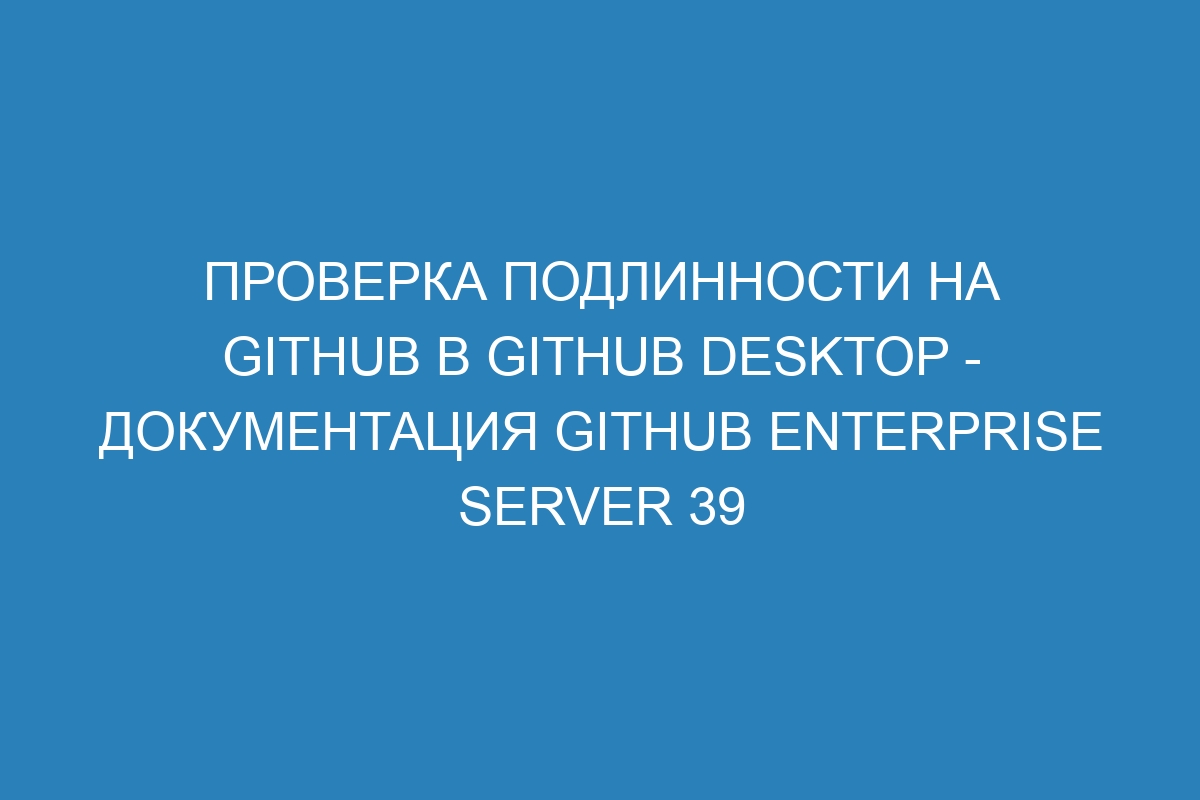 ПРОВЕРКА ПОДЛИННОСТИ НА GITHUB В GITHUB DESKTOP - ДОКУМЕНТАЦИЯ GITHUB ENTERPRISE SERVER 39